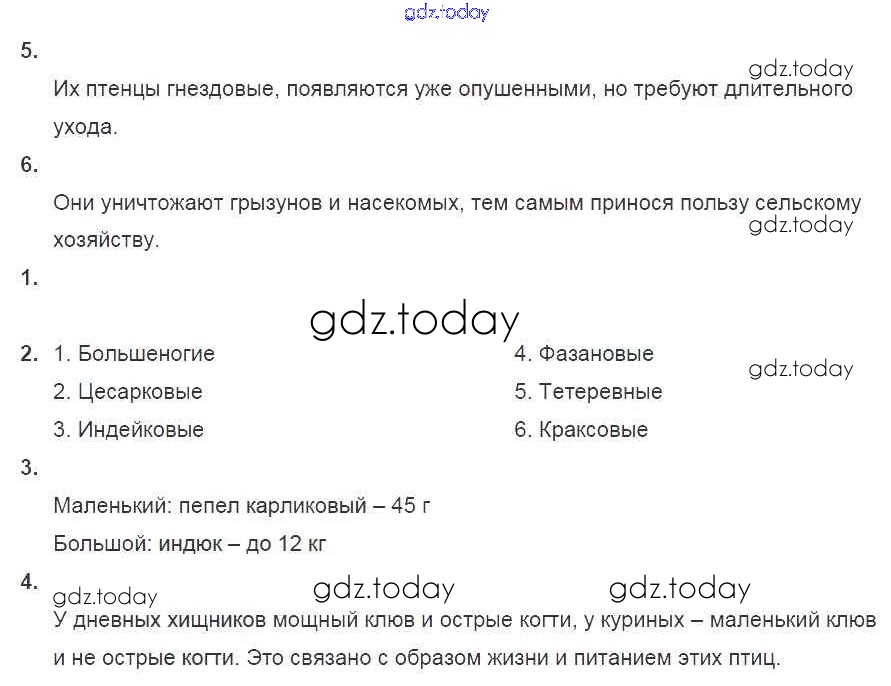 gdz.today

5.

gdz.today

Их птенцы гнездовые, появляются уже опушенными, но требуют длительного ухода.

6.

Они уничтожают грызунов и насекомых, тем самым принося пользу сельскому хозяйству.

gdz.today

1.

gdz.today

2. 1. Большеногие
2. Цесарковые
3. Индейковые

4. Фазановые
5. Тетеревные
6. Краксовые

gdz.today

3.

Маленький: пепел карликовый – 45 г

Большой: индюк – до 12 кг

4.

gdz.today gdz.today gdz.today

У дневных хищников мощный клюв и острые когти, у куриных – маленький клюв и не острые когти. Это связано с образом жизни и питанием этих птиц.